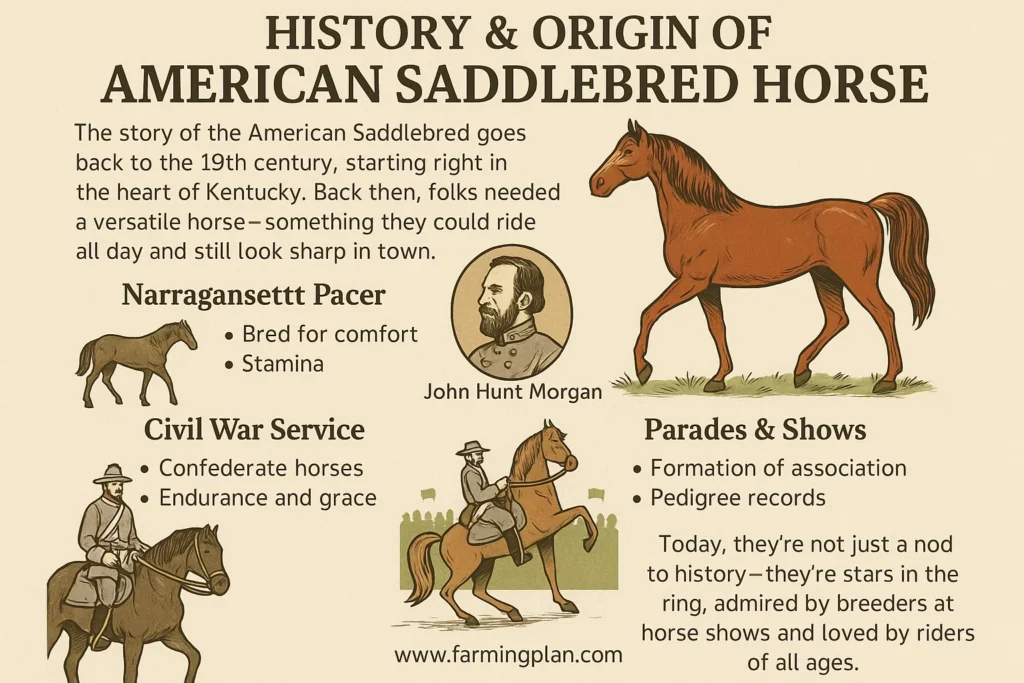 HISTORY & ORIGIN OF
AMERICAN SADDLEBRED HORSE

The story of the American Saddlebred goes back to the 19th century, starting right in the heart of Kentucky. Back then, folks needed a versatile horse—something they could ride all day and still look sharp in town.

Narragansettt Pacer
• Bred for comfort
• Stamina

John Hunt Morgan

Civil War Service
• Confederate horses
• Endurance and grace

Parades & Shows
• Formation of association
• Pedigree records

Today, they're not just a nod to history—they're stars in the ring, admired by breeders at horse shows and loved by riders of all ages.

www.farmingplan.com